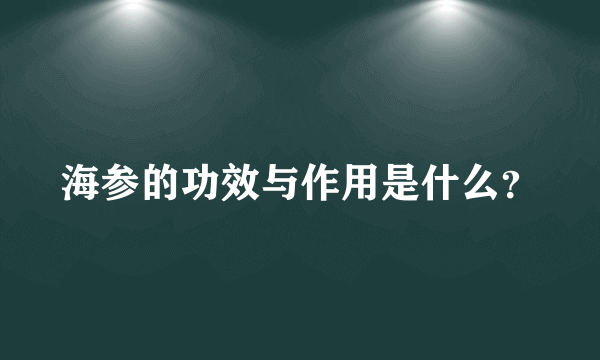 海参的功效与作用是什么?